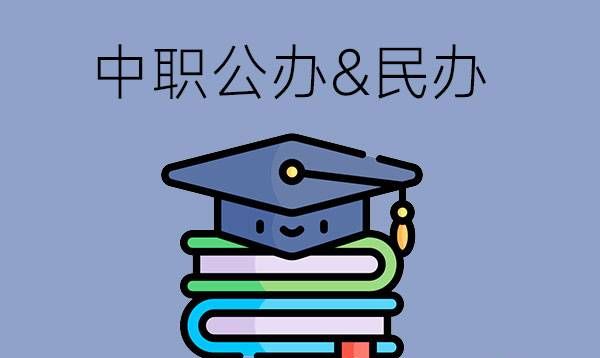 中职公办&民办